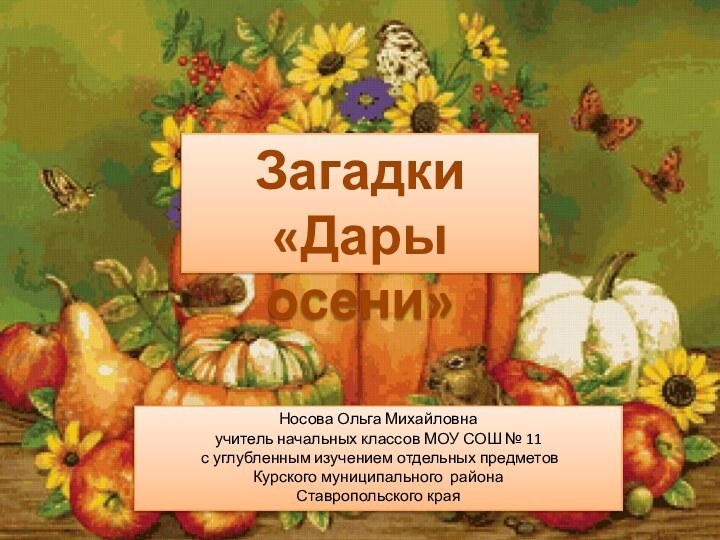 Загадки «Дары осени»

Носова Ольга Михайловна
учитель начальных классов МОУ СОШ № 11
с углубленным изучением отдельных предметов
Курского муниципального района
Ставропольского края